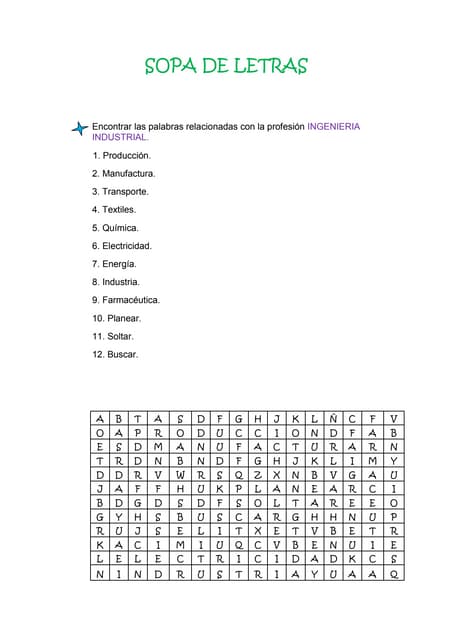 SOPA DE LETRAS

Encontrar las palabras relacionadas con la profesión INGENIERIA INDUSTRIAL.

1. Producción.
2. Manufactura.
3. Transporte.
4. Textiles.
5. Química.
6. Electricidad.
7. Energía.
8. Industria.
9. Farmacéutica.
10. Planear.
11. Soltar.
12. Buscar.

| A | B | T | A | S | D | F | G | H | J | K | L | Ñ | C | F | V |
|---|---|---|---|---|---|---|---|---|---|---|---|---|---|---|---|
| O | A | P | R | O | D | U | C | C | I | O | N | D | F | A | B |
| E | S | D | M | A | N | U | F | A | C | T | U | R | A | R | N |
| T | R | D | N | B | N | D | F | G | H | J | K | L | I | M | Y |
| D | D | R | V | W | R | S | Q | Z | X | N | B | V | G | A | U |
| J | A | F | F | H | U | K | P | L | A | N | E | A | R | C | I |
| B | D | G | D | S | D | F | S | O | L | T | A | R | E | E | O |
| G | Y | H | S | B | U | S | C | A | R | G | H | H | N | U | P |
| R | U | J | S | E | L | I | T | X | E | T | V | B | E | T | R |
| K | A | C | I | M | I | U | Q | C | V | B | E | N | U | I | E |
| L | E | L | E | C | T | R | I | C | I | D | A | D | K | C | S |
| N | I | N | D | R | U | S | T | R | I | A | Y | U | A | A | Q |